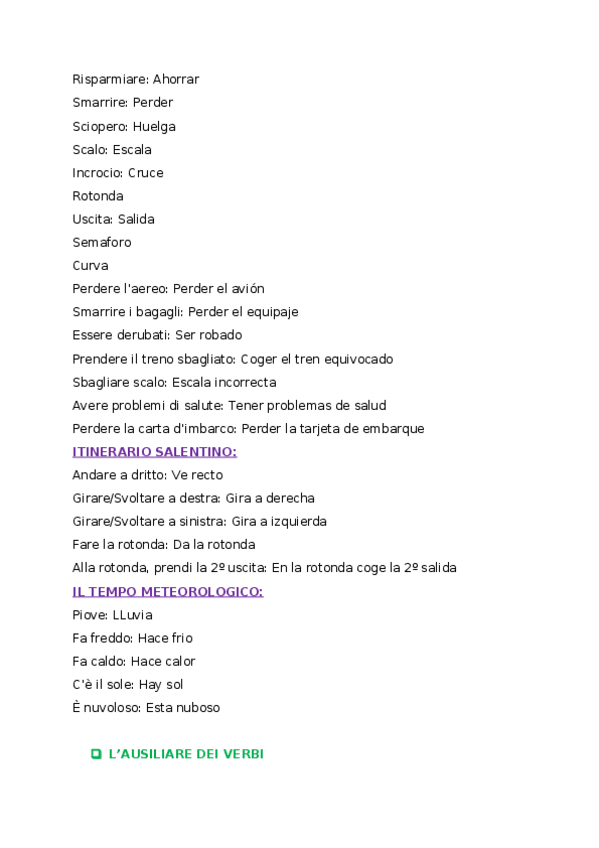 Risparmiare: Ahorrar
Smarrire: Perder
Sciopero: Huelga
Scalo: Escala
Incrocio: Cruce
Rotonda
Uscita: Salida
Semaforo
Curva
Perdere l'aereo: Perder el avión
Smarrire i bagagli: Perder el equipaje
Essere derubati: Ser robado
Prendere il treno sbagliato: Coger el tren equivocado
Sbagliare scalo: Escala incorrecta
Avere problemi di salute: Tener problemas de salud
Perdere la carta d'imbarco: Perder la tarjeta de embarque
ITINERARIO SALENTINO:
Andare a dritto: Ve recto
Girare/Svoltare a destra: Gira a derecha
Girare/Svoltare a sinistra: Gira a izquierda
Fare la rotonda: Da la rotonda
Alla rotonda, prendi la 2º uscita: En la rotonda coge la 2º salida
IL TEMPO METEOROLOGICO:
Piove: LLuvia
Fa freddo: Hace frio
Fa caldo: Hace calor
C'è il sole: Hay sol
È nuvoloso: Esta nuboso

L'AUSILIARE DEI VERBI